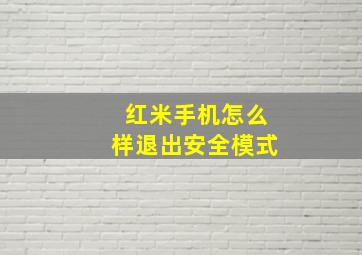 红米手机怎么样退出安全模式